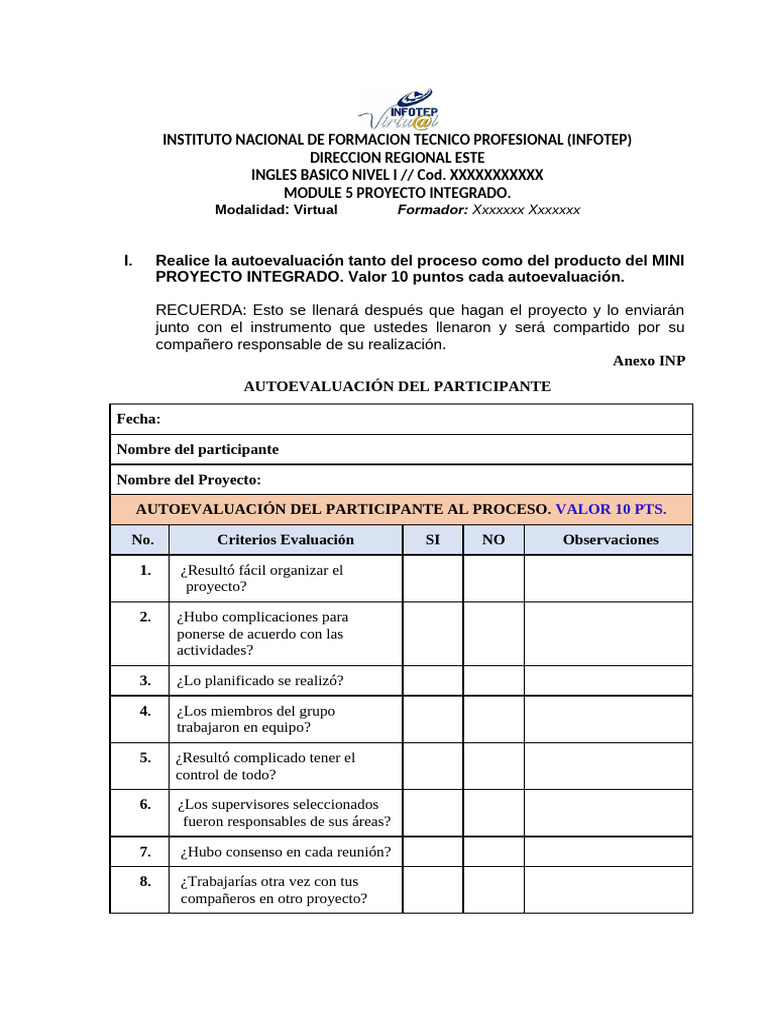 INFOTEP Virtu@l

INSTITUTO NACIONAL DE FORMACION TECNICO PROFESIONAL (INFOTEP)
DIRECCION REGIONAL ESTE
INGLES BASICO NIVEL I // Cod. XXXXXXXXXXX
MODULE 5 PROYECTO INTEGRADO.
Modalidad: Virtual Formador: Xxxxxxx Xxxxxxx

I. Realice la autoevaluación tanto del proceso como del producto del MINI PROYECTO INTEGRADO. Valor 10 puntos cada autoevaluación.

RECUERDA: Esto se llenará después que hagan el proyecto y lo enviarán junto con el instrumento que ustedes llenaron y será compartido por su compañero responsable de su realización.

Anexo INP

AUTOEVALUACIÓN DEL PARTICIPANTE

Fecha:

Nombre del participante

Nombre del Proyecto:

AUTOEVALUACIÓN DEL PARTICIPANTE AL PROCESO. VALOR 10 PTS.

| No. | Criterios Evaluación | SI | NO | Observaciones |
|---|---|---|---|---|
| 1. | ¿Resultó fácil organizar el proyecto? | | | |
| 2. | ¿Hubo complicaciones para ponerse de acuerdo con las actividades? | | | |
| 3. | ¿Lo planificado se realizó? | | | |
| 4. | ¿Los miembros del grupo trabajaron en equipo? | | | |
| 5. | ¿Resultó complicado tener el control de todo? | | | |
| 6. | ¿Los supervisores seleccionados fueron responsables de sus áreas? | | | |
| 7. | ¿Hubo consenso en cada reunión? | | | |
| 8. | ¿Trabajarías otra vez con tus compañeros en otro proyecto? | | | |